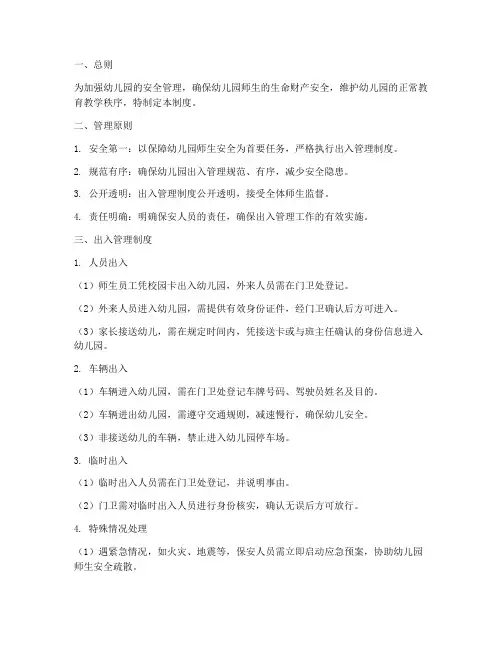 一、总则

为加强幼儿园的安全管理，确保幼儿园师生的生命财产安全，维护幼儿园的正常教育教学秩序，特制定本制度。

二、管理原则

1. 安全第一：以保障幼儿园师生安全为首要任务，严格执行出入管理制度。

2. 规范有序：确保幼儿园出入管理规范、有序，减少安全隐患。

3. 公开透明：出入管理制度公开透明，接受全体师生监督。

4. 责任明确：明确保安人员的责任，确保出入管理工作的有效实施。

三、出入管理制度

1. 人员出入

（1）师生员工凭校园卡出入幼儿园，外来人员需在门卫处登记。

（2）外来人员进入幼儿园，需提供有效身份证件，经门卫确认后方可进入。

（3）家长接送幼儿，需在规定时间内，凭接送卡或与班主任确认的身份信息进入幼儿园。

2. 车辆出入

（1）车辆进入幼儿园，需在门卫处登记车牌号码、驾驶员姓名及目的。

（2）车辆进出幼儿园，需遵守交通规则，减速慢行，确保幼儿安全。

（3）非接送幼儿的车辆，禁止进入幼儿园停车场。

3. 临时出入

（1）临时出入人员需在门卫处登记，并说明事由。

（2）门卫需对临时出入人员进行身份核实，确认无误后方可放行。

4. 特殊情况处理

（1）遇紧急情况，如火灾、地震等，保安人员需立即启动应急预案，协助幼儿园师生安全疏散。